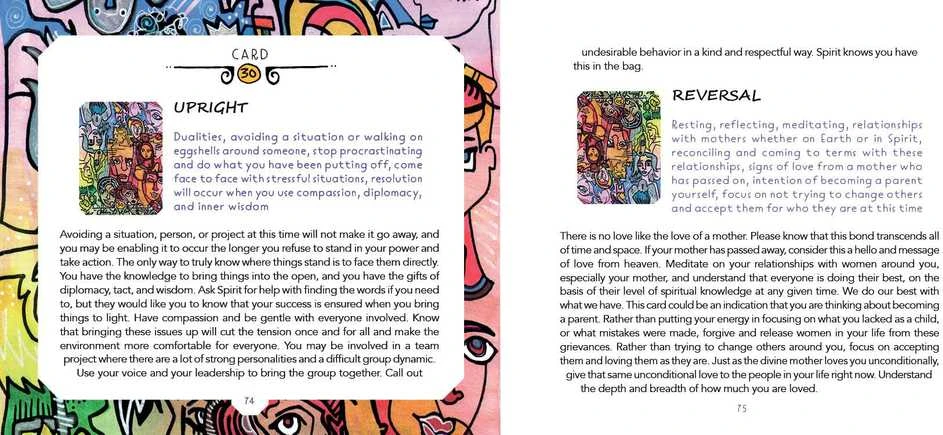 CARD
30

UPRIGHT

Dualities, avoiding a situation or walking on eggshells around someone, stop procrastinating and do what you have been putting off, come face to face with stressful situations, resolution will occur when you use compassion, diplomacy, and inner wisdom

Avoiding a situation, person, or project at this time will not make it go away, and you may be enabling it to occur the longer you refuse to stand in your power and take action. The only way to truly know where things stand is to face them directly. You have the knowledge to bring things into the open, and you have the gifts of diplomacy, tact, and wisdom. Ask Spirit for help with finding the words if you need to, but they would like you to know that your success is ensured when you bring things to light. Have compassion and be gentle with everyone involved. Know that bringing these issues up will cut the tension once and for all and make the environment more comfortable for everyone. You may be involved in a team project where there are a lot of strong personalities and a difficult group dynamic. Use your voice and your leadership to bring the group together. Call out

74

undesirable behavior in a kind and respectful way. Spirit knows you have this in the bag.

REVERSAL

Resting, reflecting, meditating, relationships with mothers whether on Earth or in Spirit, reconciling and coming to terms with these relationships, signs of love from a mother who has passed on, intention of becoming a parent yourself, focus on not trying to change others and accept them for who they are at this time

There is no love like the love of a mother. Please know that this bond transcends all of time and space. If your mother has passed away, consider this a hello and message of love from heaven. Meditate on your relationships with women around you, especially your mother, and understand that everyone is doing their best, on the basis of their level of spiritual knowledge at any given time. We do our best with what we have. This card could be an indication that you are thinking about becoming a parent. Rather than putting your energy in focusing on what you lacked as a child, or what mistakes were made, forgive and release women in your life from these grievances. Rather than trying to change others around you, focus on accepting them and loving them as they are. Just as the divine mother loves you unconditionally, give that same unconditional love to the people in your life right now. Understand the depth and breadth of how much you are loved.

75